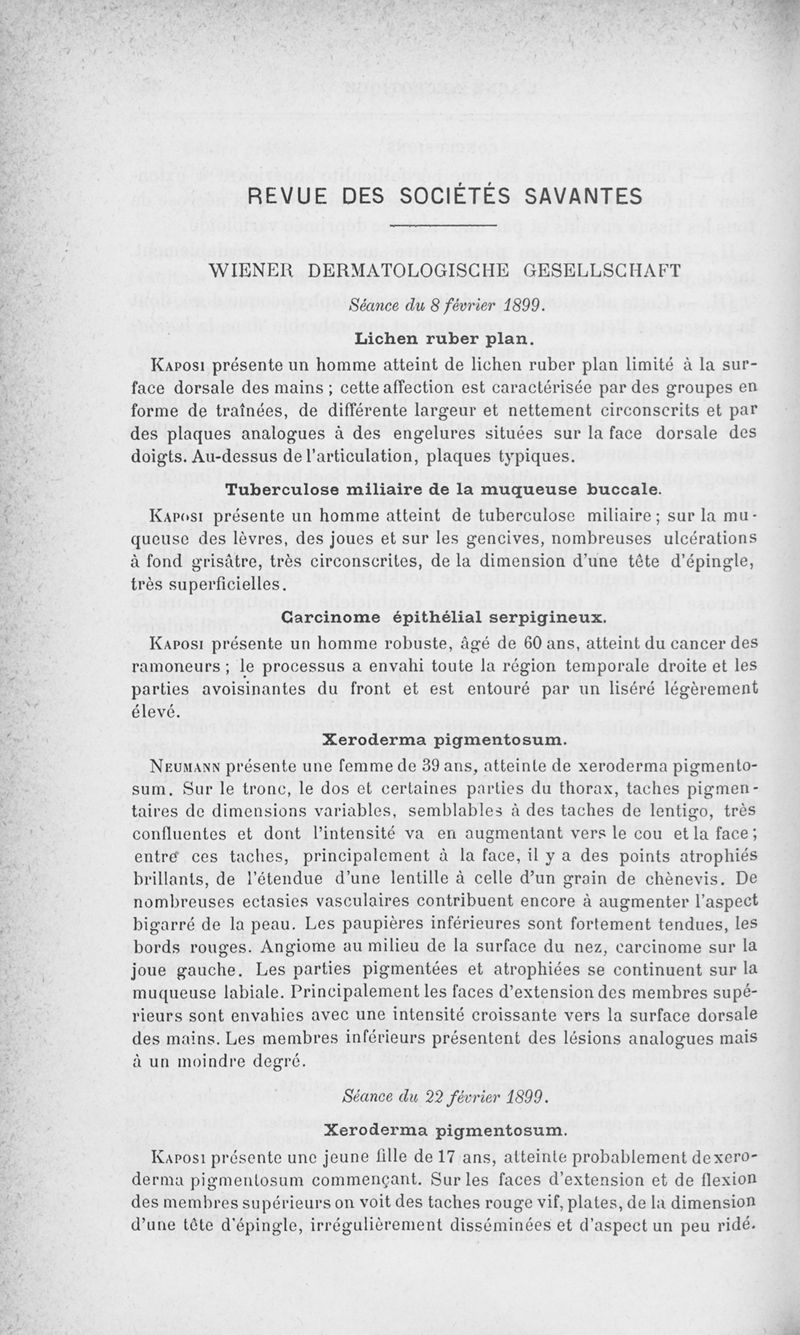 REVUE DES SOCIÉTÉS SAVANTES

WIENER DERMATOLOGISCHE GESELLSCHAFT

Séance du 8 février 1899.

Lichen ruber plan.

Kaposi présente un homme atteint de lichen ruber plan limité à la surface dorsale des mains ; cette affection est caractérisée par des groupes en forme de traînées, de différente largeur et nettement circonscrits et par des plaques analogues à des engelures situées sur la face dorsale des doigts. Au-dessus de l'articulation, plaques typiques.

Tuberculose miliaire de la muqueuse buccale.

Kaposi présente un homme atteint de tuberculose miliaire ; sur la muqueuse des lèvres, des joues et sur les gencives, nombreuses ulcérations à fond grisâtre, très circonscrites, de la dimension d'une tête d'épingle, très superficielles.

Carcinome épithélial serpigineux.

Kaposi présente un homme robuste, âgé de 60 ans, atteint du cancer des ramoneurs ; le processus a envahi toute la région temporale droite et les parties avoisinantes du front et est entouré par un liséré légèrement élevé.

Xeroderma pigmentosum.

Neumann présente une femme de 39 ans, atteinte de xeroderma pigmentosum. Sur le tronc, le dos et certaines parties du thorax, taches pigmentaires de dimensions variables, semblables à des taches de lentigo, très confluentes et dont l'intensité va en augmentant vers le cou et la face ; entre ces taches, principalement à la face, il y a des points atrophiés brillants, de l'étendue d'une lentille à celle d'un grain de chènevis. De nombreuses ectasies vasculaires contribuent encore à augmenter l'aspect bigarré de la peau. Les paupières inférieures sont fortement tendues, les bords rouges. Angiome au milieu de la surface du nez, carcinome sur la joue gauche. Les parties pigmentées et atrophiées se continuent sur la muqueuse labiale. Principalement les faces d'extension des membres supérieurs sont envahies avec une intensité croissante vers la surface dorsale des mains. Les membres inférieurs présentent des lésions analogues mais à un moindre degré.

Séance du 22 février 1899.

Xeroderma pigmentosum.

Kaposi présente une jeune fille de 17 ans, atteinte probablement de xeroderma pigmentosum commençant. Sur les faces d'extension et de flexion des membres supérieurs on voit des taches rouge vif, plates, de la dimension d'une tête d'épingle, irrégulièrement disséminées et d'aspect un peu ridé.